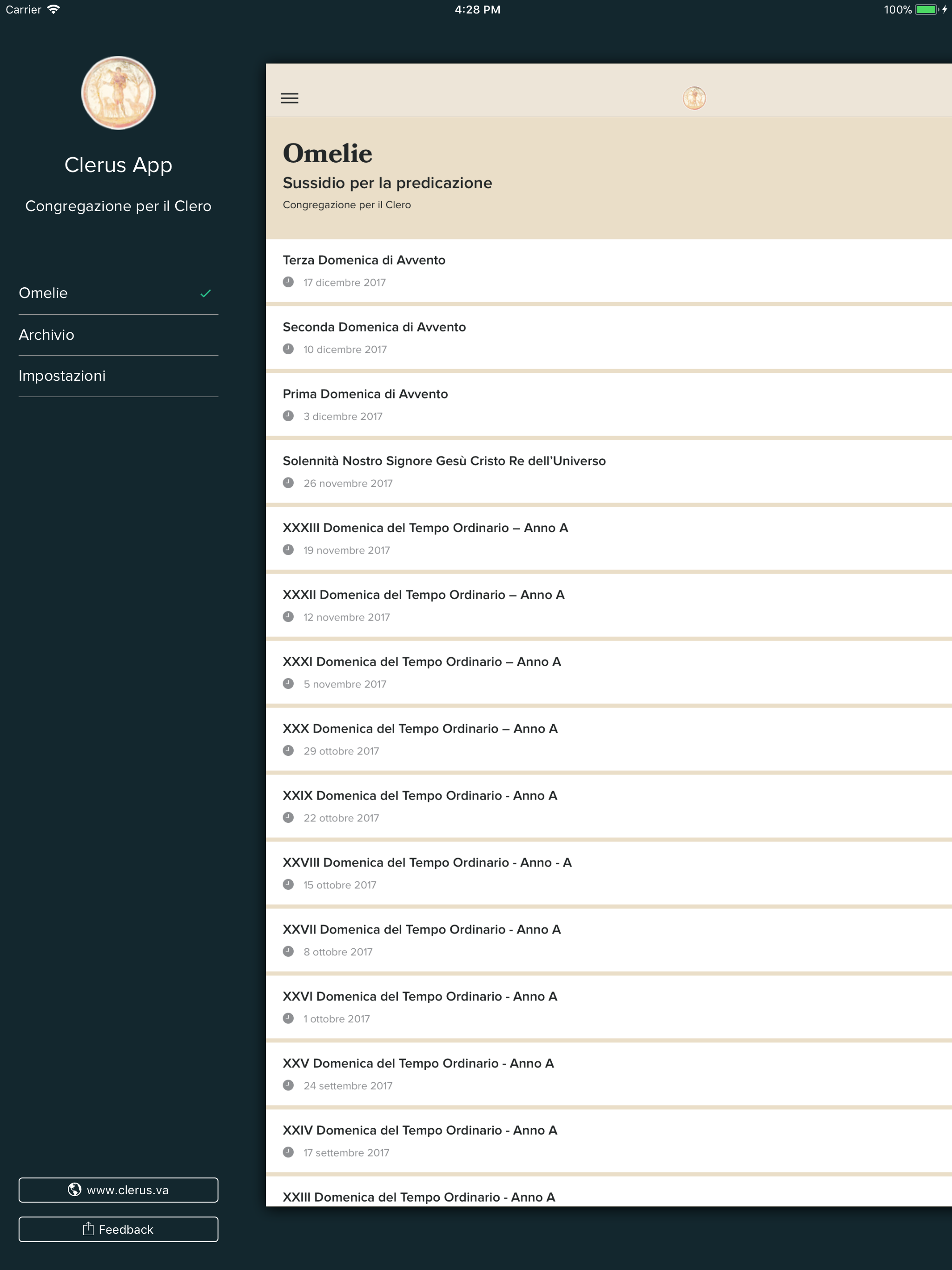 Carrier 4:28 PM 100%

Clerus App

Congregazione per il Clero

Omelie

Archivio

Impostazioni

www.clerus.va

Feedback

Omelie

Sussidio per la predicazione

Congregazione per il Clero

Terza Domenica di Avvento
17 dicembre 2017

Seconda Domenica di Avvento
10 dicembre 2017

Prima Domenica di Avvento
3 dicembre 2017

Solennità Nostro Signore Gesù Cristo Re dell'Universo
26 novembre 2017

XXXIII Domenica del Tempo Ordinario – Anno A
19 novembre 2017

XXXII Domenica del Tempo Ordinario – Anno A
12 novembre 2017

XXXI Domenica del Tempo Ordinario – Anno A
5 novembre 2017

XXX Domenica del Tempo Ordinario – Anno A
29 ottobre 2017

XXIX Domenica del Tempo Ordinario - Anno A
22 ottobre 2017

XXVIII Domenica del Tempo Ordinario - Anno - A
15 ottobre 2017

XXVII Domenica del Tempo Ordinario - Anno A
8 ottobre 2017

XXVI Domenica del Tempo Ordinario - Anno A
1 ottobre 2017

XXV Domenica del Tempo Ordinario - Anno A
24 settembre 2017

XXIV Domenica del Tempo Ordinario - Anno A
17 settembre 2017

XXIII Domenica del Tempo Ordinario - Anno A